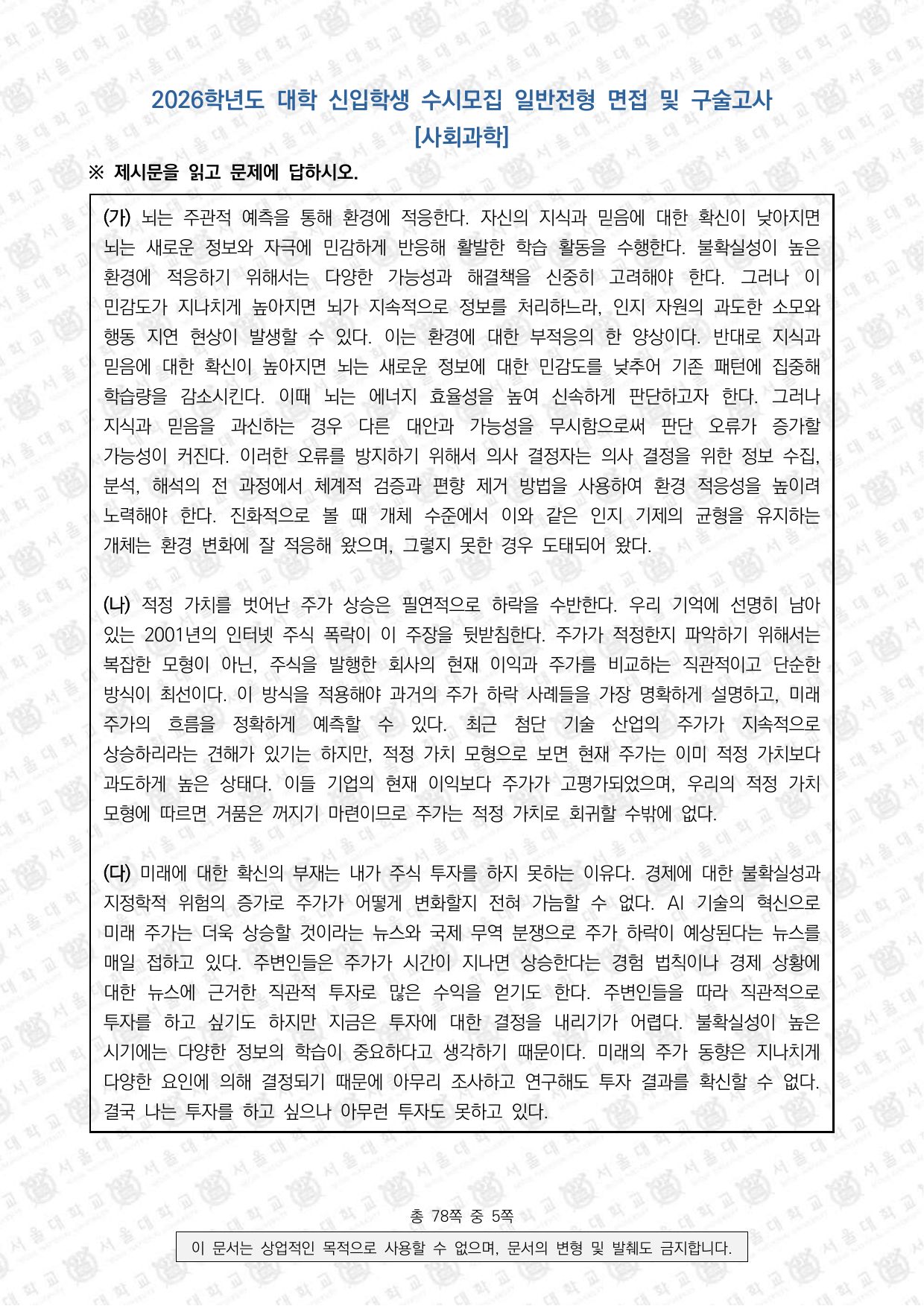 2026학년도 대학 신입학생 수시모집 일반전형 면접 및 구술고사
[사회과학]

※ 제시문을 읽고 문제에 답하시오.

(가) 뇌는 주관적 예측을 통해 환경에 적응한다. 자신의 지식과 믿음에 대한 확신이 낮아지면 뇌는 새로운 정보와 자극에 민감하게 반응해 활발한 학습 활동을 수행한다. 불확실성이 높은 환경에 적응하기 위해서는 다양한 가능성과 해결책을 신중히 고려해야 한다. 그러나 이 민감도가 지나치게 높아지면 뇌가 지속적으로 정보를 처리하느라, 인지 자원의 과도한 소모와 행동 지연 현상이 발생할 수 있다. 이는 환경에 대한 부적응의 한 양상이다. 반대로 지식과 믿음에 대한 확신이 높아지면 뇌는 새로운 정보에 대한 민감도를 낮추어 기존 패턴에 집중해 학습량을 감소시킨다. 이때 뇌는 에너지 효율성을 높여 신속하게 판단하고자 한다. 그러나 지식과 믿음을 과신하는 경우 다른 대안과 가능성을 무시함으로써 판단 오류가 증가할 가능성이 커진다. 이러한 오류를 방지하기 위해서 의사 결정자는 의사 결정을 위한 정보 수집, 분석, 해석의 전 과정에서 체계적 검증과 편향 제거 방법을 사용하여 환경 적응성을 높이려 노력해야 한다. 진화적으로 볼 때 개체 수준에서 이와 같은 인지 기제의 균형을 유지하는 개체는 환경 변화에 잘 적응해 왔으며, 그렇지 못한 경우 도태되어 왔다.

(나) 적정 가치를 벗어난 주가 상승은 필연적으로 하락을 수반한다. 우리 기억에 선명히 남아 있는 2001년의 인터넷 주식 폭락이 이 주장을 뒷받침한다. 주가가 적정한지 파악하기 위해서는 복잡한 모형이 아닌, 주식을 발행한 회사의 현재 이익과 주가를 비교하는 직관적이고 단순한 방식이 최선이다. 이 방식을 적용해야 과거의 주가 하락 사례들을 가장 명확하게 설명하고, 미래 주가의 흐름을 정확하게 예측할 수 있다. 최근 첨단 기술 산업의 주가가 지속적으로 상승하리라는 견해가 있기는 하지만, 적정 가치 모형으로 보면 현재 주가는 이미 적정 가치보다 과도하게 높은 상태다. 이들 기업의 현재 이익보다 주가가 고평가되었으며, 우리의 적정 가치 모형에 따르면 거품은 꺼지기 마련이므로 주가는 적정 가치로 회귀할 수밖에 없다.

(다) 미래에 대한 확신의 부재는 내가 주식 투자를 하지 못하는 이유다. 경제에 대한 불확실성과 지정학적 위험의 증가로 주가가 어떻게 변화할지 전혀 가늠할 수 없다. AI 기술의 혁신으로 미래 주가는 더욱 상승할 것이라는 뉴스와 국제 무역 분쟁으로 주가 하락이 예상된다는 뉴스를 매일 접하고 있다. 주변인들은 주가가 시간이 지나면 상승한다는 경험 법칙이나 경제 상황에 대한 뉴스에 근거한 직관적 투자로 많은 수익을 얻기도 한다. 주변인들을 따라 직관적으로 투자를 하고 싶기도 하지만 지금은 투자에 대한 결정을 내리기가 어렵다. 불확실성이 높은 시기에는 다양한 정보의 학습이 중요하다고 생각하기 때문이다. 미래의 주가 동향은 지나치게 다양한 요인에 의해 결정되기 때문에 아무리 조사하고 연구해도 투자 결과를 확신할 수 없다. 결국 나는 투자를 하고 싶으나 아무런 투자도 못하고 있다.

총 78쪽 중 5쪽

이 문서는 상업적인 목적으로 사용할 수 없으며, 문서의 변형 및 발췌도 금지합니다.